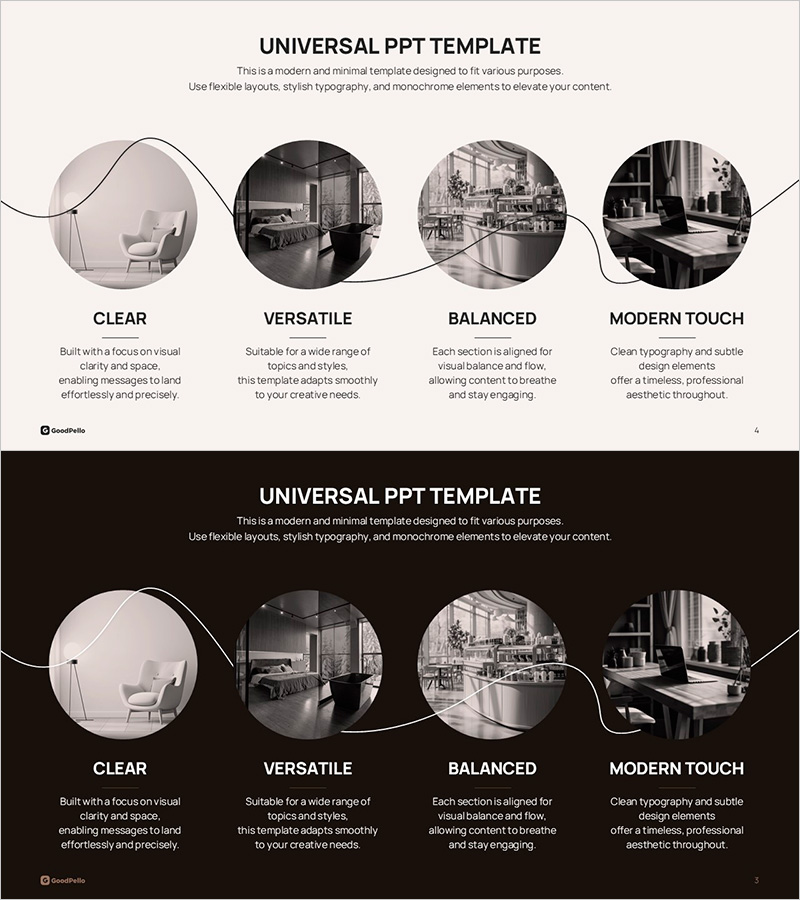 UNIVERSAL PPT TEMPLATE

This is a modern and minimal template designed to fit various purposes. Use flexible layouts, stylish typography, and monochrome elements to elevate your content.

CLEAR

Built with a focus on visual clarity and space, enabling messages to land effortlessly and precisely.

VERSATILE

Suitable for a wide range of topics and styles, this template adapts smoothly to your creative needs.

BALANCED

Each section is aligned for visual balance and flow, allowing content to breathe and stay engaging.

MODERN TOUCH

Clean typography and subtle design elements offer a timeless, professional aesthetic throughout.

GoodPello

4

UNIVERSAL PPT TEMPLATE

This is a modern and minimal template designed to fit various purposes. Use flexible layouts, stylish typography, and monochrome elements to elevate your content.

CLEAR

Built with a focus on visual clarity and space, enabling messages to land effortlessly and precisely.

VERSATILE

Suitable for a wide range of topics and styles, this template adapts smoothly to your creative needs.

BALANCED

Each section is aligned for visual balance and flow, allowing content to breathe and stay engaging.

MODERN TOUCH

Clean typography and subtle design elements offer a timeless, professional aesthetic throughout.

GoodPello

3